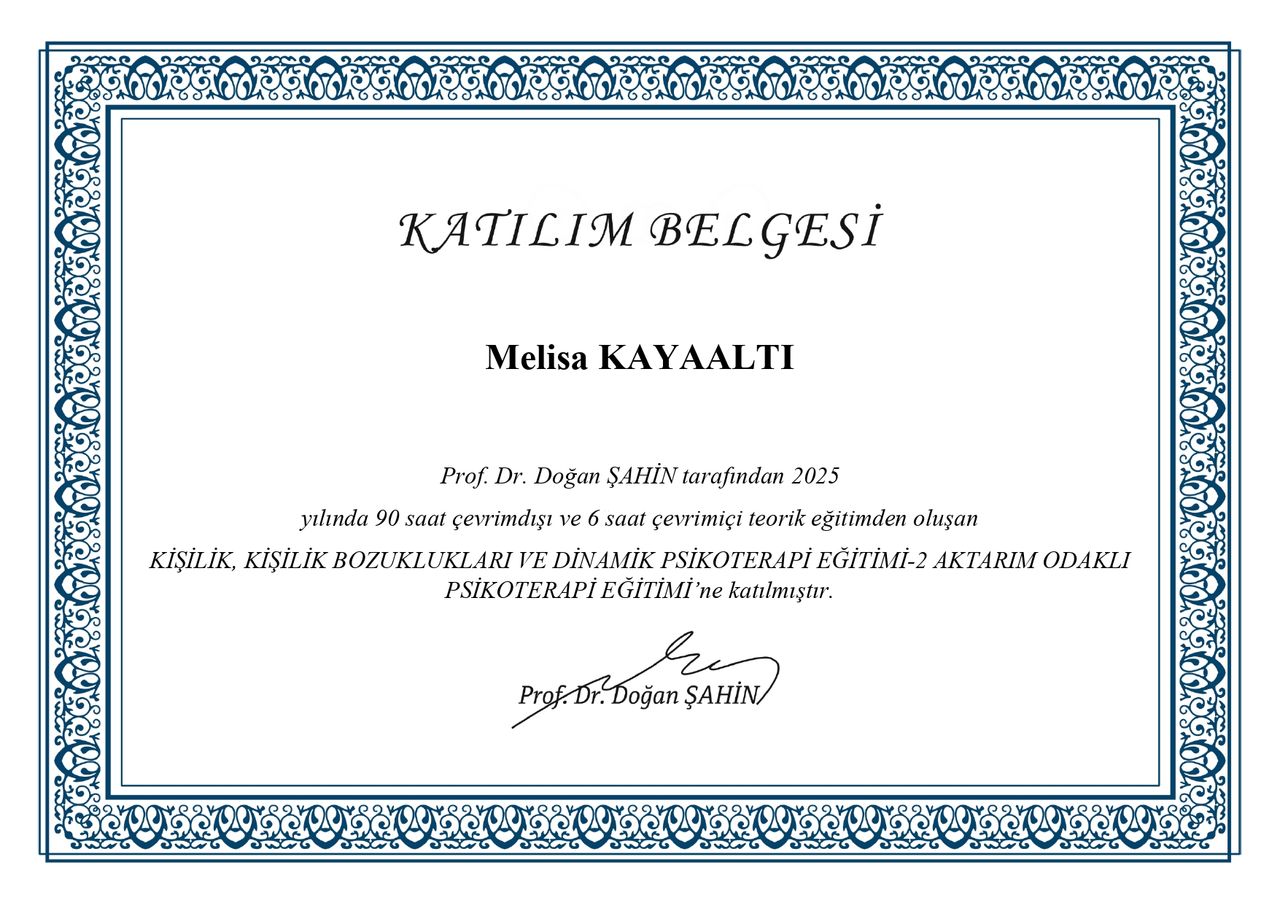 KATILIM BELGESİ

Melisa KAYAALTI

Prof. Dr. Doğan ŞAHİN tarafından 2025

yılında 90 saat çevrimdışı ve 6 saat çevrimiçi teorik eğitimden oluşan

KİŞİLİK, KİŞİLİK BOZUKLUKLARI VE DİNAMİK PSİKOTERAPİ EĞİTİMİ-2 AKTARIM ODAKLI PSİKOTERAPİ EĞİTİMİ'ne katılmıştır.

Prof. Dr. Doğan ŞAHİN